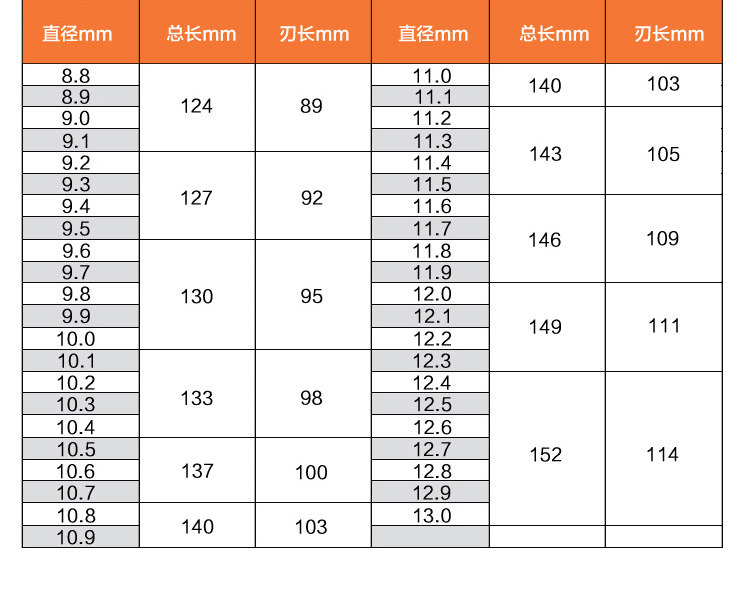 | 直径mm | 总长mm | 刃长mm | 直径mm | 总长mm | 刃长mm |
|---|---|---|---|---|---|
| 8.8 | 124 | 89 | 11.0 | 140 | 103 |
| 8.9 | | | 11.1 | | |
| 9.0 | | | 11.2 | 143 | 105 |
| 9.1 | | | 11.3 | | |
| 9.2 | 127 | 92 | 11.4 | | |
| 9.3 | | | 11.5 | | |
| 9.4 | | | 11.6 | 146 | 109 |
| 9.5 | | | 11.7 | | |
| 9.6 | 130 | 95 | 11.8 | | |
| 9.7 | | | 11.9 | | |
| 9.8 | | | 12.0 | 149 | 111 |
| 9.9 | | | 12.1 | | |
| 10.0 | | | 12.2 | | |
| 10.1 | 133 | 98 | 12.3 | | |
| 10.2 | | | 12.4 | 152 | 114 |
| 10.3 | | | 12.5 | | |
| 10.4 | | | 12.6 | | |
| 10.5 | 137 | 100 | 12.7 | | |
| 10.6 | | | 12.8 | | |
| 10.7 | | | 12.9 | | |
| 10.8 | 140 | 103 | 13.0 | | |
| 10.9 | | | | | |